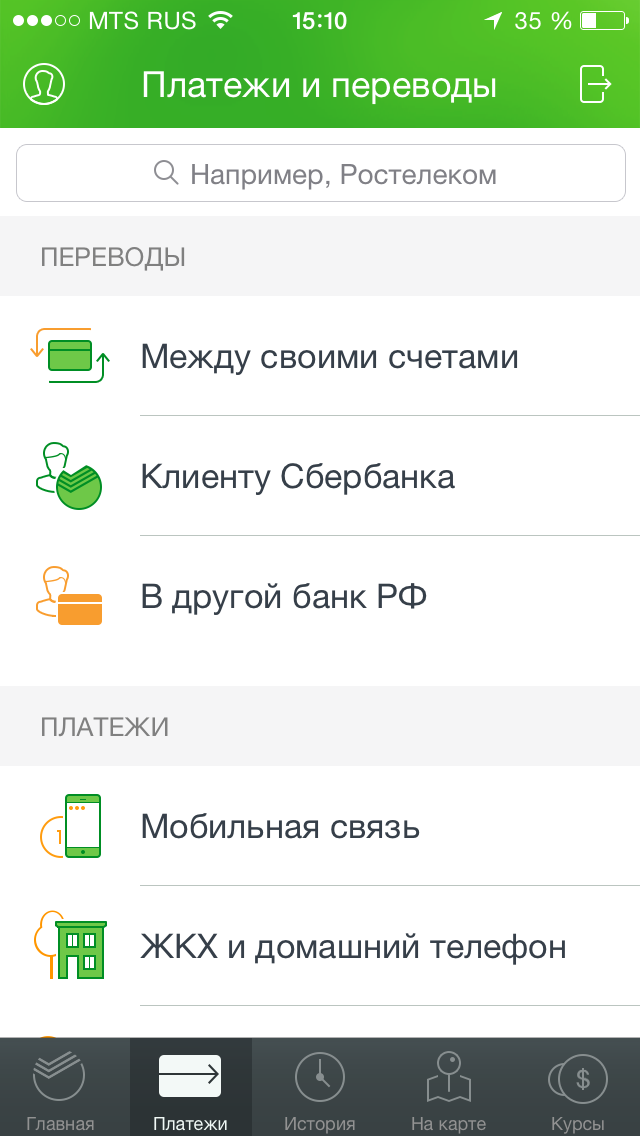 MTS RUS 15:10 35 %

Платежи и переводы

Например, Ростелеком

ПЕРЕВОДЫ

Между своими счетами

Клиенту Сбербанка

В другой банк РФ

ПЛАТЕЖИ

Мобильная связь

ЖКХ и домашний телефон

Главная
Платежи
История
На карте
Курсы